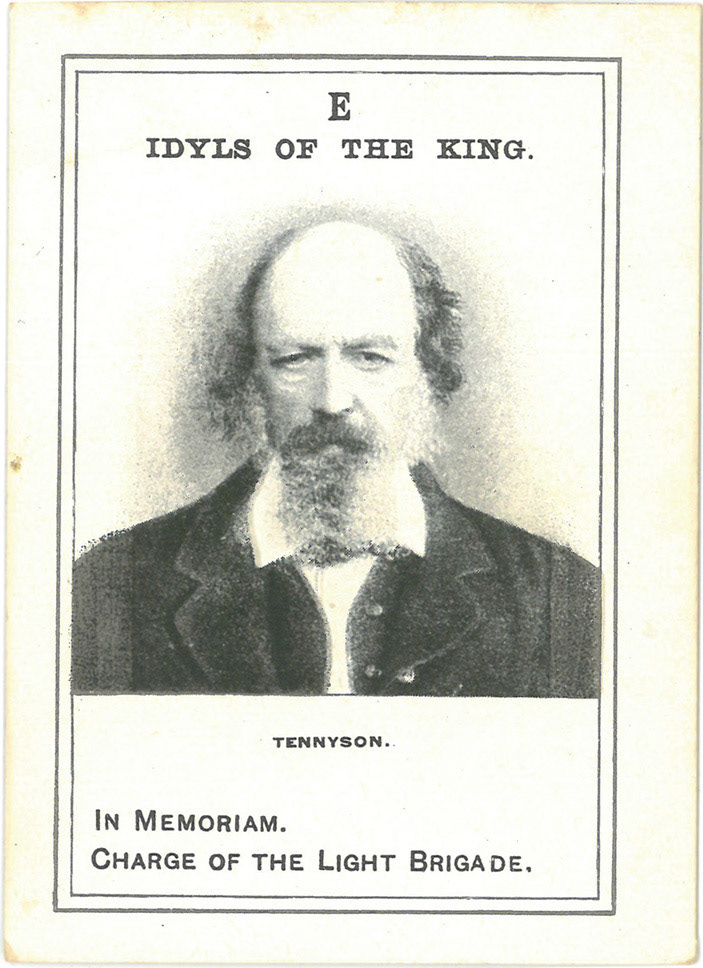 E
IDYLS OF THE KING.

TENNYSON.

IN MEMORIAM.
CHARGE OF THE LIGHT BRIGADE.